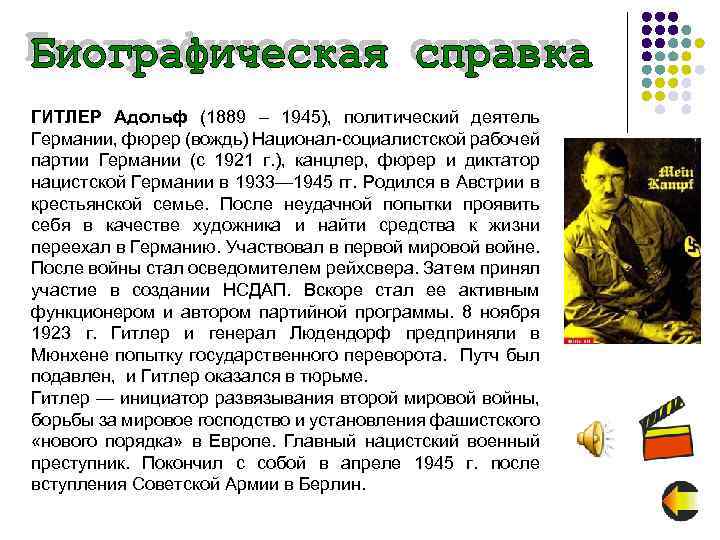 Биографическая справка

ГИТЛЕР Адольф (1889 – 1945), политический деятель Германии, фюрер (вождь) Национал-социалистской рабочей партии Германии (с 1921 г.), канцлер, фюрер и диктатор нацистской Германии в 1933—1945 гг. Родился в Австрии в крестьянской семье. После неудачной попытки проявить себя в качестве художника и найти средства к жизни переехал в Германию. Участвовал в первой мировой войне. После войны стал осведомителем рейхсвера. Затем принял участие в создании НСДАП. Вскоре стал ее активным функционером и автором партийной программы. 8 ноября 1923 г. Гитлер и генерал Людендорф предприняли в Мюнхене попытку государственного переворота. Путч был подавлен, и Гитлер оказался в тюрьме.

Гитлер — инициатор развязывания второй мировой войны, борьбы за мировое господство и установления фашистского «нового порядка» в Европе. Главный нацистский военный преступник. Покончил с собой в апреле 1945 г. после вступления Советской Армии в Берлин.

Mein Kampf